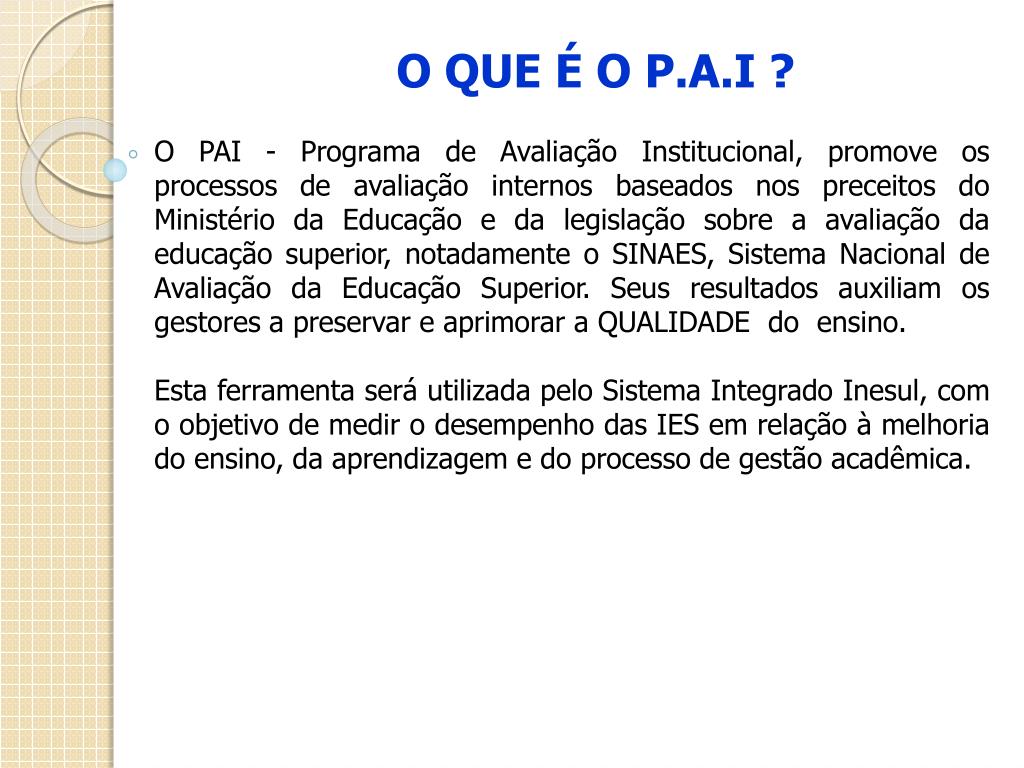 O QUE É O P.A.I ?

O PAI - Programa de Avaliação Institucional, promove os processos de avaliação internos baseados nos preceitos do Ministério da Educação e da legislação sobre a avaliação da educação superior, notadamente o SINAES, Sistema Nacional de Avaliação da Educação Superior. Seus resultados auxiliam os gestores a preservar e aprimorar a QUALIDADE do ensino.

Esta ferramenta será utilizada pelo Sistema Integrado Inesul, com o objetivo de medir o desempenho das IES em relação à melhoria do ensino, da aprendizagem e do processo de gestão acadêmica.